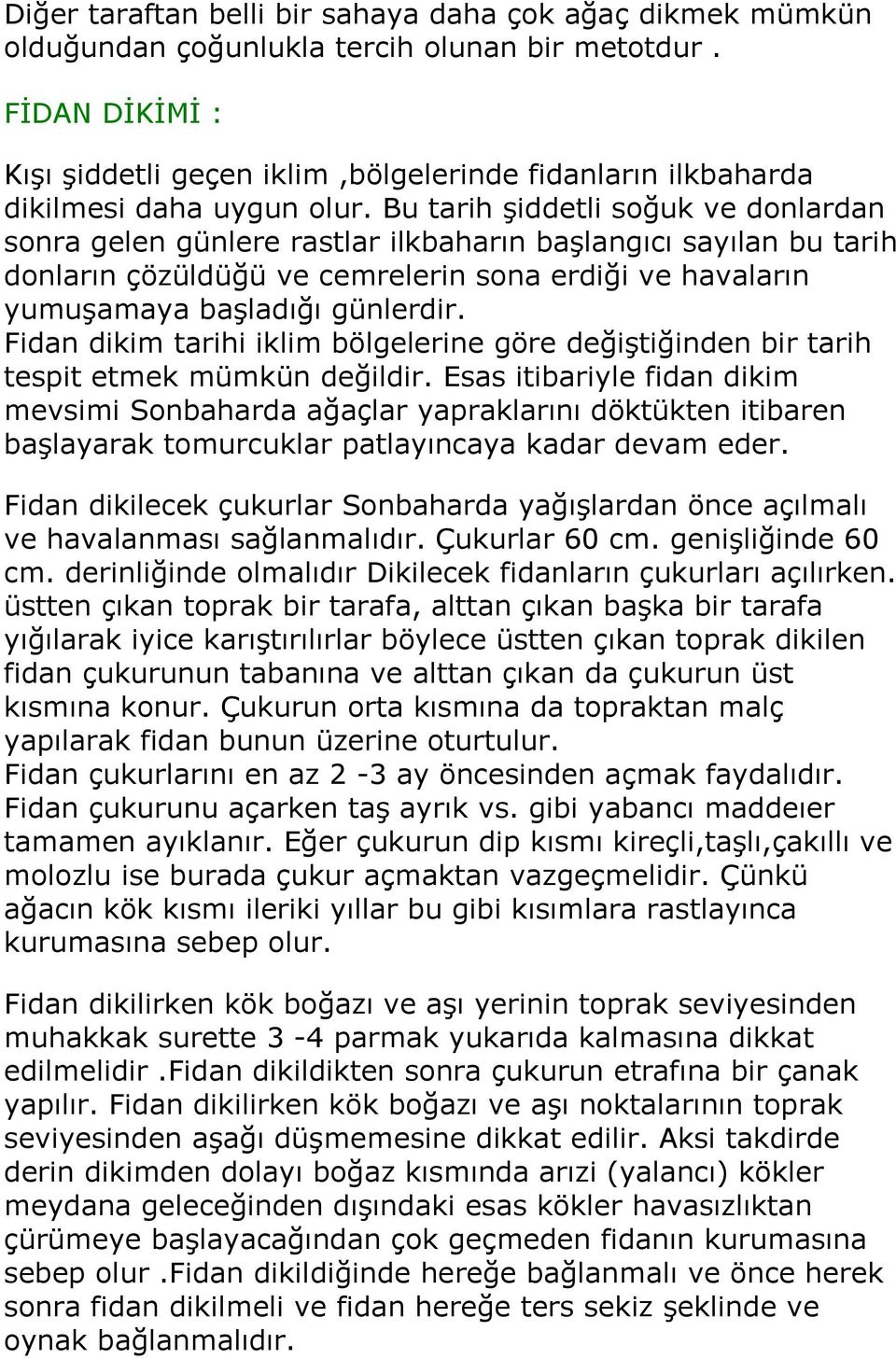 Diğer taraftan belli bir sahaya daha çok ağaç dikmek mümkün olduğundan çoğunlukla tercih olunan bir metotdur .

FİDAN DİKİMİ :

Kışı şiddetli geçen iklim ,bölgelerinde fidanların ilkbaharda dikilmesi daha uygun olur. Bu tarih şiddetli soğuk ve donlardan sonra gelen günlere rastlar ilkbaharın başlangıcı sayılan bu tarih donların çözüldüğü ve cemrelerin sona erdiği ve havaların yumuşamaya başladığı günlerdir.
Fidan dikim tarihi iklim bölgelerine göre değiştiğinden bir tarih tespit etmek mümkün değildir. Esas itibariyle fidan dikim mevsimi Sonbaharda ağaçlar yapraklarını döktükten itibaren başlayarak tomurcuklar patlayıncaya kadar devam eder.

Fidan dikilecek çukurlar Sonbaharda yağışlardan önce açılmalı ve havalanması sağlanmalıdır. Çukurlar 60 cm. genişliğinde 60 cm. derinliğinde olmalıdır Dikilecek fidanların çukurları açılırken. üstten çıkan toprak bir tarafa, alttan çıkan başka bir tarafa yığılarak iyice karıştırılırlar böylece üstten çıkan toprak dikilen fidan çukurunun tabanına ve alttan çıkan da çukurun üst kısmına konur. Çukurun orta kısmına da topraktan malç yapılarak fidan bunun üzerine oturtulur.
Fidan çukurlarını en az 2 -3 ay öncesinden açmak faydalıdır. Fidan çukurunu açarken taş ayrık vs. gibi yabancı maddeıer tamamen ayıklanır. Eğer çukurun dip kısmı kireçli,taşlı,çakıllı ve molozlu ise burada çukur açmaktan vazgeçmelidir. Çünkü ağacın kök kısmı ileriki yıllar bu gibi kısımlara rastlayınca kurumasına sebep olur.

Fidan dikilirken kök boğazı ve aşı yerinin toprak seviyesinden muhakkak surette 3 -4 parmak yukarıda kalmasına dikkat edilmelidir .Fidan dikildikten sonra çukurun etrafına bir çanak yapılır. Fidan dikilirken kök boğazı ve aşı noktalarının toprak seviyesinden aşağı düşmemesine dikkat edilir. Aksi takdirde derin dikimden dolayı boğaz kısmında arızi (yalancı) kökler meydana geleceğinden dışındaki esas kökler havasızlıktan çürümeye başlayacağından çok geçmeden fidanın kurumasına sebep olur .Fidan dikildiğinde hereğe bağlanmalı ve önce herek sonra fidan dikilmeli ve fidan hereğe ters sekiz şeklinde ve oynak bağlanmalıdır.